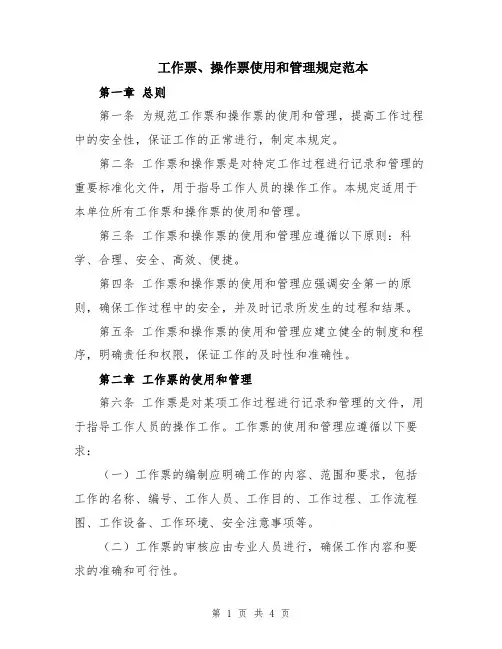 工作票、操作票使用和管理规定范本

第一章 总则

第一条 为规范工作票和操作票的使用和管理，提高工作过程中的安全性，保证工作的正常进行，制定本规定。

第二条 工作票和操作票是对特定工作过程进行记录和管理的重要标准化文件，用于指导工作人员的操作工作。本规定适用于本单位所有工作票和操作票的使用和管理。

第三条 工作票和操作票的使用和管理应遵循以下原则：科学、合理、安全、高效、便捷。

第四条 工作票和操作票的使用和管理应强调安全第一的原则，确保工作过程中的安全，并及时记录所发生的过程和结果。

第五条 工作票和操作票的使用和管理应建立健全的制度和程序，明确责任和权限，保证工作的及时性和准确性。

第二章 工作票的使用和管理

第六条 工作票是对某项工作过程进行记录和管理的文件，用于指导工作人员的操作工作。工作票的使用和管理应遵循以下要求：

（一）工作票的编制应明确工作的内容、范围和要求，包括工作的名称、编号、工作人员、工作目的、工作过程、工作流程图、工作设备、工作环境、安全注意事项等。

（二）工作票的审核应由专业人员进行，确保工作内容和要求的准确和可行性。

第 1 页 共 4 页